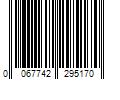 0 067742 295170